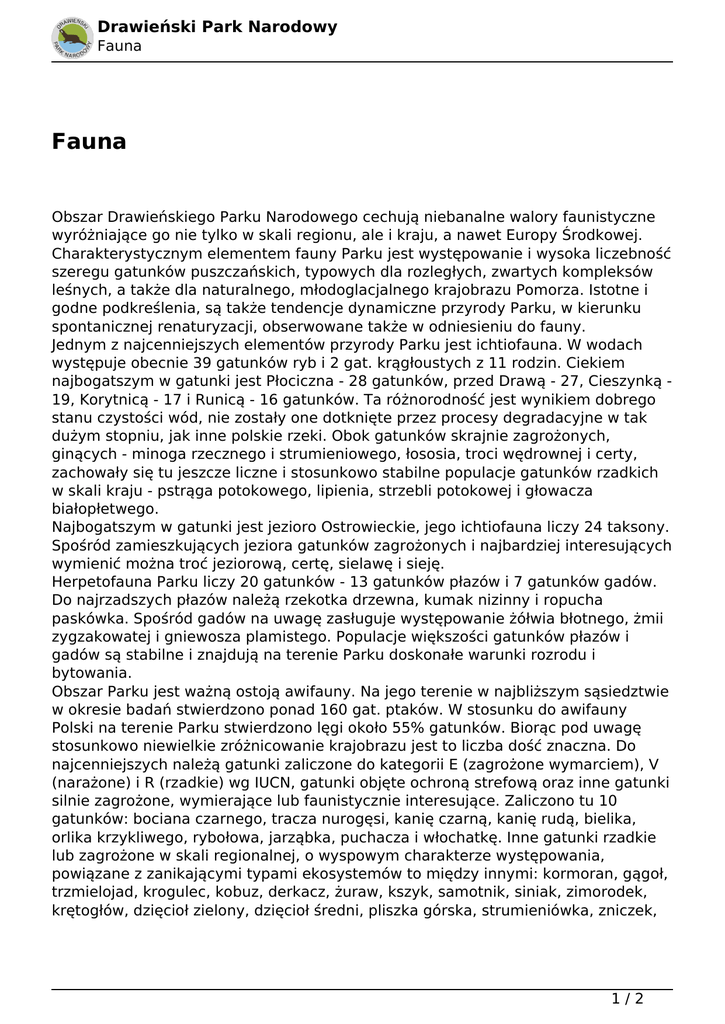 Drawieński Park Narodowy
Fauna

Fauna

Obszar Drawieńskiego Parku Narodowego cechują niebanalne walory faunistyczne wyróżniające go nie tylko w skali regionu, ale i kraju, a nawet Europy Środkowej. Charakterystycznym elementem fauny Parku jest występowanie i wysoka liczebność szeregu gatunków puszczańskich, typowych dla rozległych, zwartych kompleksów leśnych, a także dla naturalnego, młodoglacjalnego krajobrazu Pomorza. Istotne i godne podkreślenia, są także tendencje dynamiczne przyrody Parku, w kierunku spontanicznej renaturyzacji, obserwowane także w odniesieniu do fauny.
Jednym z najcenniejszych elementów przyrody Parku jest ichtiofauna. W wodach występuje obecnie 39 gatunków ryb i 2 gat. krągłoustych z 11 rodzin. Ciekiem najbogatszym w gatunki jest Płociczna - 28 gatunków, przed Drawą - 27, Cieszynką - 19, Korytnicą - 17 i Runicą - 16 gatunków. Ta różnorodność jest wynikiem dobrego stanu czystości wód, nie zostały one dotknięte przez procesy degradacyjne w tak dużym stopniu, jak inne polskie rzeki. Obok gatunków skrajnie zagrożonych, ginących - minoga rzecznego i strumieniowego, łososia, troci wędrownej i certy, zachowały się tu jeszcze liczne i stosunkowo stabilne populacje gatunków rzadkich w skali kraju - pstrąga potokowego, lipienia, strzebli potokowej i głowacza białopłetwego.
Najbogatszym w gatunki jest jezioro Ostrowieckie, jego ichtiofauna liczy 24 taksony. Spośród zamieszkujących jeziora gatunków zagrożonych i najbardziej interesujących wymienić można troć jeziorową, certę, sielawę i sieję.
Herpetofauna Parku liczy 20 gatunków - 13 gatunków płazów i 7 gatunków gadów. Do najrzadszych płazów należą rzekotka drzewna, kumak nizinny i ropucha paskówka. Spośród gadów na uwagę zasługuje występowanie żółwia błotnego, żmii zygzakowatej i gniewosza plamistego. Populacje większości gatunków płazów i gadów są stabilne i znajdują na terenie Parku doskonałe warunki rozrodu i bytowania.
Obszar Parku jest ważną ostoją awifauny. Na jego terenie w najbliższym sąsiedztwie w okresie badań stwierdzono ponad 160 gat. ptaków. W stosunku do awifauny Polski na terenie Parku stwierdzono lęgi około 55% gatunków. Biorąc pod uwagę stosunkowo niewielkie zróżnicowanie krajobrazu jest to liczba dość znaczna. Do najcenniejszych należą gatunki zaliczone do kategorii E (zagrożone wymarciem), V (narażone) i R (rzadkie) wg IUCN, gatunki objęte ochroną strefową oraz inne gatunki silnie zagrożone, wymierające lub faunistycznie interesujące. Zaliczono tu 10 gatunków: bociana czarnego, tracza nurogęsi, kanię czarną, kanię rudą, bielika, orlika krzykliwego, rybołowa, jarząbka, puchacza i włochatkę. Inne gatunki rzadkie lub zagrożone w skali regionalnej, o wyspowym charakterze występowania, powiązane z zanikającymi typami ekosystemów to między innymi: kormoran, gągoł, trzmielojad, krogulec, kobuz, derkacz, żuraw, kszyk, samotnik, siniak, zimorodek, krętogłów, dzięcioł zielony, dzięcioł średni, pliszka górska, strumieniówka, zniczek,

1 / 2